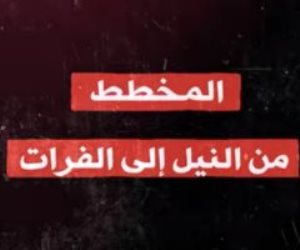 المخطط

من النيل إلى الفرات